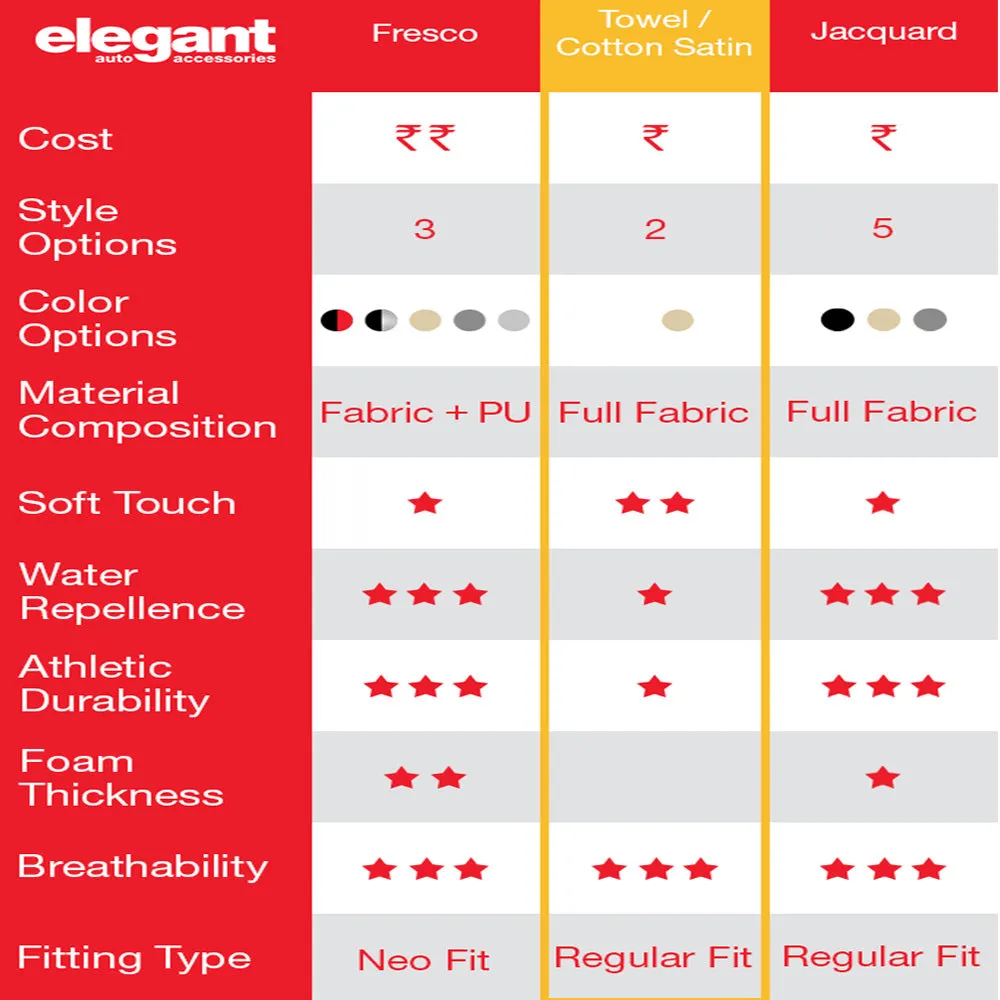 | elegant auto accessories | Fresco | Towel / Cotton Satin | Jacquard |
|---|---|---|---|
| Cost | ₹₹ | ₹ | ₹ |
| Style Options | 3 | 2 | 5 |
| Color Options | | | |
| Material Composition | Fabric + PU | Full Fabric | Full Fabric |
| Soft Touch | ★ | ★★ | ★ |
| Water Repellence | ★★★ | ★ | ★★★ |
| Athletic Durability | ★★★ | ★ | ★★★ |
| Foam Thickness | ★★ | | ★ |
| Breathability | ★★★ | ★★★ | ★★★ |
| Fitting Type | Neo Fit | Regular Fit | Regular Fit |